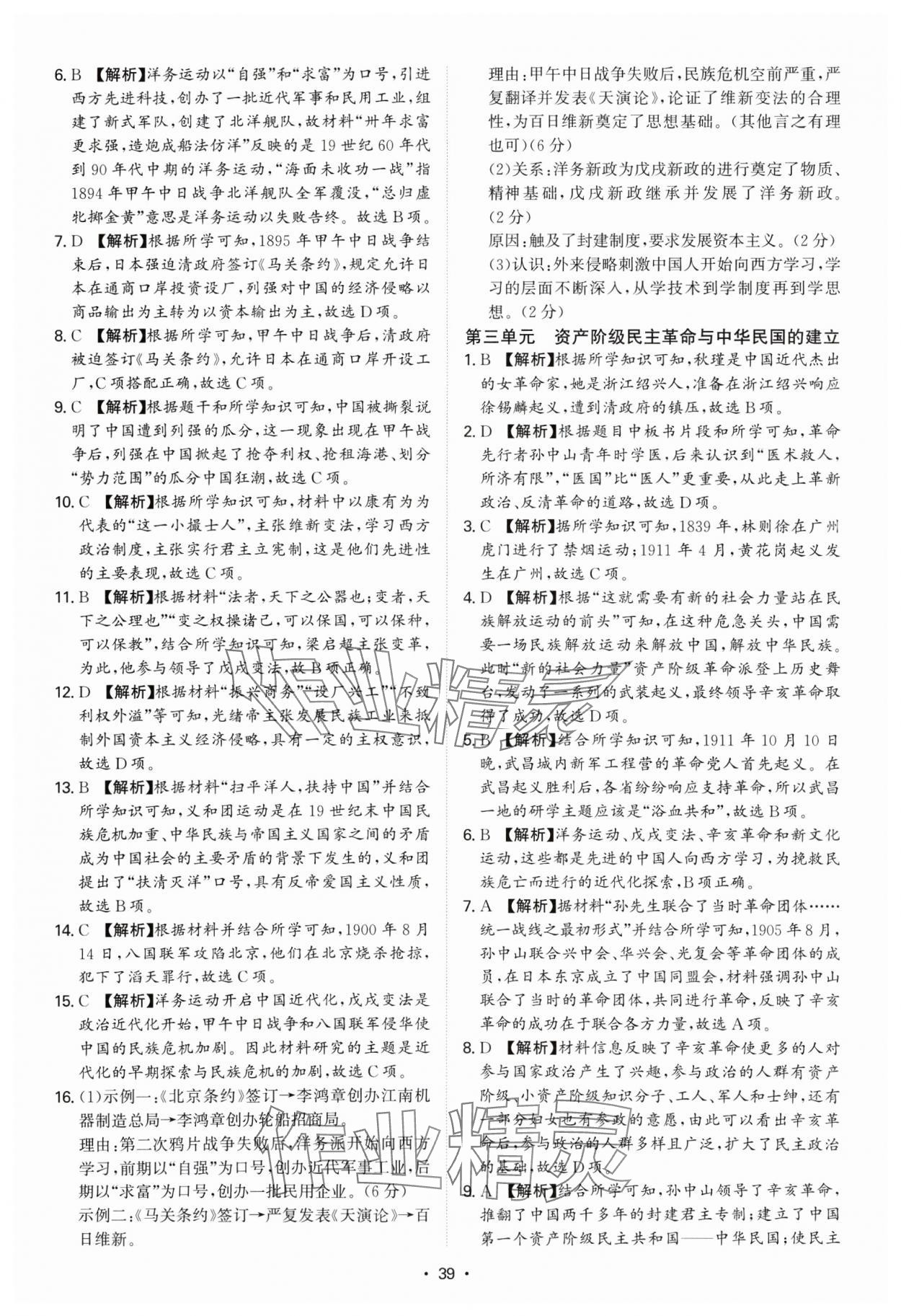 6. B 【解析】洋务运动以“自强”和“求富”为口号，引进西方先进科技，创办了一批近代军事和民用工业，组建了新式军队，创建了北洋舰队，故材料“卅年求富更求强，造炮成船法仿洋”反映的是19世纪60年代到90年代中期的洋务运动，“海面未收功一战”指1894年甲午中日战争北洋舰队全军覆没，“总归虚牝掷金黄”意思是洋务运动以失败告终。故选B项。

7. D 【解析】根据所学可知，1895年甲午中日战争结束后，日本强迫清政府签订《马关条约》，规定允许日本在通商口岸投资设厂，列强对中国的经济侵略以商品输出为主转为以资本输出为主，故选D项。

8. C 【解析】根据所学可知，甲午中日战争后，清政府被迫签订《马关条约》，允许日本在通商口岸开设工厂，C项搭配正确，故选C项。

9. C 【解析】根据题干和所学知识可知，中国被撕裂说明了中国遭到列强的瓜分，这一现象出现在甲午战争后，列强在中国掀起了抢夺利权、抢租海港、划分“势力范围”的瓜分中国狂潮，故选C项。

10. C 【解析】根据所学知识可知，材料中以康有为为代表的“这一小撮士人”，主张维新变法，学习西方政治制度，主张实行君主立宪制，这是他们先进性的主要表现，故选C项。

11. B 【解析】根据材料“法者，天下之公器也；变者，天下之公理也”“变之权操诸己，可以保国，可以保种，可以保教”，结合所学知识可知，梁启超主张变革，为此，他参与领导了戊戌变法，故B项正确。

12. D 【解析】根据材料“振兴商务”“设厂兴工”“不致利权外溢”等可知，光绪帝主张发展民族工业来抵制外国资本主义经济侵略，具有一定的主权意识，故选D项。

13. B 【解析】根据材料“扫平洋人，扶持中国”并结合所学知识可知，义和团运动是在19世纪末中国民族危机加重、中华民族与帝国主义国家之间的矛盾成为中国社会的主要矛盾的背景下发生的，义和团提出了“扶清灭洋”口号，具有反帝爱国主义性质，故选B项。

14. C 【解析】根据材料并结合所学可知，1900年8月14日，八国联军攻陷北京，他们在北京烧杀抢掠，犯下了滔天罪行，故选C项。

15. C 【解析】洋务运动开启中国近代化，戊戌变法是政治近代化开始，甲午中日战争和八国联军侵华使中国的民族危机加剧。因此材料研究的主题是近代化的早期探索与民族危机的加剧，故选C项。

16. (1)示例一：《北京条约》签订→李鸿章创办江南机器制造总局→李鸿章创办轮船招商局。
理由：第二次鸦片战争失败后，洋务派开始向西方学习，前期以“自强”为口号，创办近代军事工业，后期以“求富”为口号，创办一批民用企业。(6分)
示例二：《马关条约》签订→严复发表《天演论》→百日维新。
理由：甲午中日战争失败后，民族危机空前严重，严复翻译并发表《天演论》，论证了维新变法的合理性，为百日维新奠定了思想基础。(其他言之有理也可)(6分)
(2)关系：洋务新政为戊戌新政的进行奠定了物质、精神基础，戊戌新政继承并发展了洋务新政。(2分)
原因：触及了封建制度，要求发展资本主义。(2分)
(3)认识：外来侵略刺激中国人开始向西方学习，学习的层面不断深入，从学技术到学制度再到学思想。(2分)

第三单元 资产阶级民主革命与中华民国的建立

1. B 【解析】根据所学知识可知，秋瑾是中国近代杰出的女革命家，她是浙江绍兴人，准备在浙江绍兴响应徐锡麟起义，遭到清政府的镇压，故选B项。

2. D 【解析】根据题目中板书片段和所学可知，革命先行者孙中山青年时学医，后来认识到“医术救人，所济有限”，“医国”比“医人”更重要，从此走上革新政治、反清革命的道路，故选D项。

3. C 【解析】据所学知识可知，1839年，林则徐在广州虎门进行了禁烟运动；1911年4月，黄花岗起义发生在广州，故选C项。

4. D 【解析】根据“这就需要有新的社会力量站在民族解放运动的前头”可知，在这种危急关头，中国需要一场民族解放运动来解放中国，解放中华民族。此时“新的社会力量”资产阶级革命派登上历史舞台，发动了一系列的武装起义，最终领导辛亥革命取得了成功，故选D项。

5. B 【解析】结合所学知识可知，1911年10月10日晚，武昌城内新军工程营的革命党人首先起义。在武昌起义胜利后，各省纷纷响应支持革命，所以武昌一地的研学主题应该是“浴血共和”，故选B项。

6. B 【解析】洋务运动、戊戌变法、辛亥革命和新文化运动，这些都是先进的中国人向西方学习，为挽救民族危亡而进行的近代化探索，B项正确。

7. A 【解析】据材料“孙先生联合了当时革命团体……统一战线之最初形式”并结合所学可知，1905年8月，孙中山联合兴中会、华兴会、光复会等革命团体的成员，在日本东京成立了中国同盟会，材料强调孙中山联合了当时的革命团体，共同进行革命，反映了辛亥革命的成功在于联合各方力量，故选A项。

8. D 【解析】材料信息反映了辛亥革命使更多的人对参与国家政治产生了兴趣，参与政治的人群有资产阶级、小资产阶级知识分子、工人、军人和士绅，还有一部分妇女也有参政的意愿，由此可以看出辛亥革命后，参与政治的人群多样且广泛，扩大了民主政治的基础，故选D项。

9. A 【解析】结合所学可知，孙中山领导了辛亥革命，推翻了中国两千多年的封建君主专制；建立了中国第一个资产阶级民主共和国——中华民国；使民主

· 39 ·